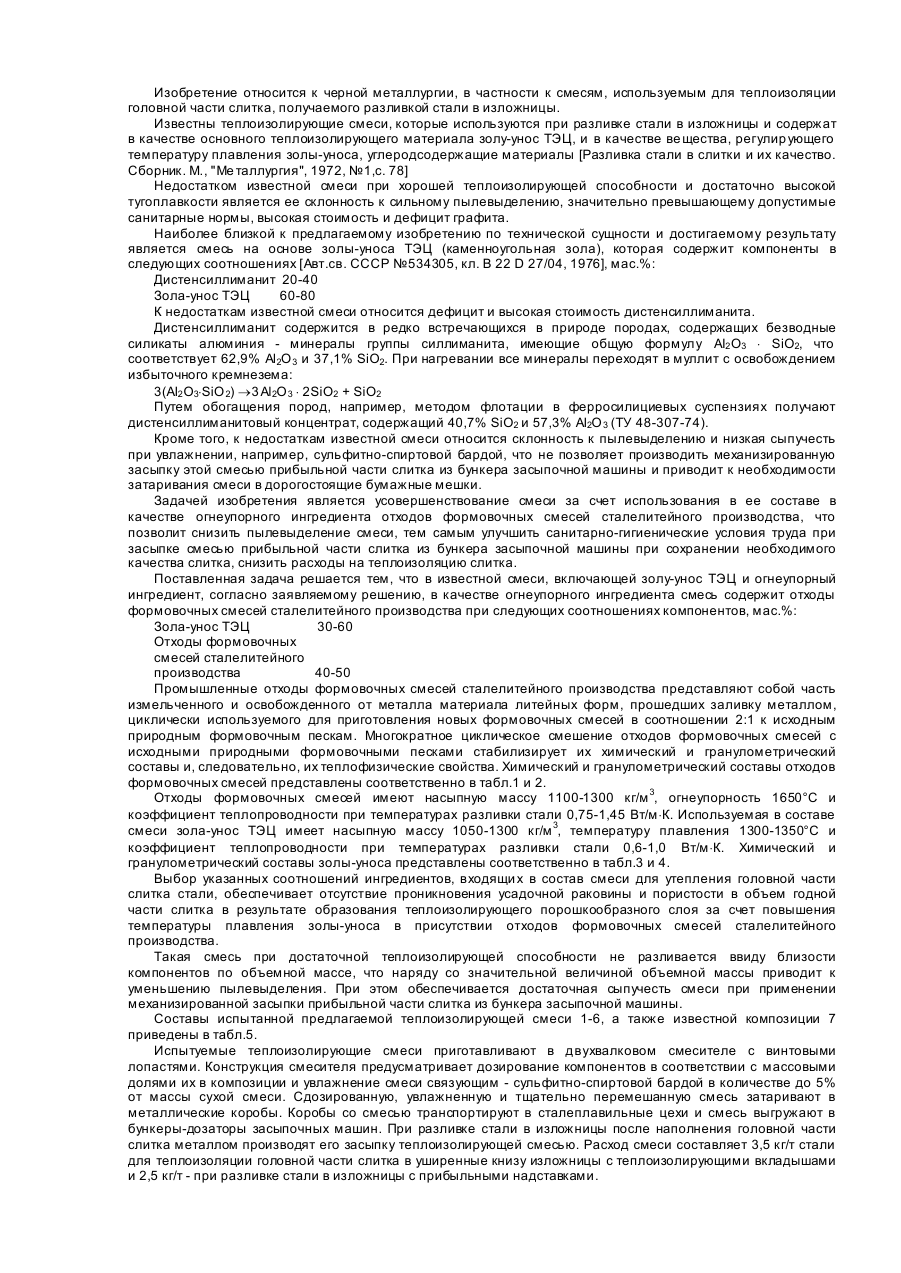 Изобретение относится к черной металлургии, в частности к смесям, используемым для теплоизоляции головной части слитка, получаемого разливкой стали в изложницы.

Известны теплоизолирующие смеси, которые используются при разливке стали в изложницы и содержат в качестве основного теплоизолирующего материала золу-унос ТЭЦ, и в качестве вещества, регулирующего температуру плавления золы-уноса, углеродсодержащие материалы [Разливка стали в слитки и их качество. Сборник. М., "Металлургия", 1972, №1,с. 78]

Недостатком известной смеси при хорошей теплоизолирующей способности и достаточно высокой тугоплавкости является ее склонность к сильному пылевыделению, значительно превышающему допустимые санитарные нормы, высокая стоимость и дефицит графита.

Наиболее близкой к предлагаемому изобретению по технической сущности и достигаемому результату является смесь на основе золы-уноса ТЭЦ (каменноугольная зола), которая содержит компоненты в следующих соотношениях [Авт.св. СССР №534305, кл. В 22 D 27/04, 1976], мас.%:

Дистенсиллиманит 20-40

Зола-унос ТЭЦ 60-80

К недостаткам известной смеси относится дефицит и высокая стоимость дистенсиллиманита.

Дистенсиллиманит содержится в редко встречающихся в природе породах, содержащих безводные силикаты алюминия - минералы группы силлиманита, имеющие общую формулу $Al_2O_3 \cdot SiO_2$, что соответствует 62,9% $Al_2O_3$ и 37,1% $SiO_2$. При нагревании все минералы переходят в муллит с освобождением избыточного кремнезема:

$3(Al_2O_3 \cdot SiO_2) \rightarrow 3Al_2O_3 \cdot 2SiO_2 + SiO_2$

Путем обогащения пород, например, методом флотации в ферросилициевых суспензиях получают дистенсиллиманитовый концентрат, содержащий 40,7% $SiO_2$ и 57,3% $Al_2O_3$ (ТУ 48-307-74).

Кроме того, к недостаткам известной смеси относится склонность к пылевыделению и низкая сыпучесть при увлажнении, например, сульфитно-спиртовой бардой, что не позволяет производить механизированную засыпку этой смесью прибыльной части слитка из бункера засыпочной машины и приводит к необходимости затаривания смеси в дорогостоящие бумажные мешки.

Задачей изобретения является усовершенствование смеси за счет использования в ее составе в качестве огнеупорного ингредиента отходов формовочных смесей сталелитейного производства, что позволит снизить пылевыделение смеси, тем самым улучшить санитарно-гигиенические условия труда при засыпке смесью прибыльной части слитка из бункера засыпочной машины при сохранении необходимого качества слитка, снизить расходы на теплоизоляцию слитка.

Поставленная задача решается тем, что в известной смеси, включающей золу-унос ТЭЦ и огнеупорный ингредиент, согласно заявляемому решению, в качестве огнеупорного ингредиента смесь содержит отходы формовочных смесей сталелитейного производства при следующих соотношениях компонентов, мас.%:

Зола-унос ТЭЦ 30-60

Отходы формовочных смесей сталелитейного производства 40-50

Промышленные отходы формовочных смесей сталелитейного производства представляют собой часть измельченного и освобожденного от металла материала литейных форм, прошедших заливку металлом, циклически используемого для приготовления новых формовочных смесей в соотношении 2:1 к исходным природным формовочным пескам. Многократное циклическое смешение отходов формовочных смесей с исходными природными формовочными песками стабилизирует их химический и гранулометрический составы и, следовательно, их теплофизические свойства. Химический и гранулометрический составы отходов формовочных смесей представлены соответственно в табл.1 и 2.

Отходы формовочных смесей имеют насыпную массу 1100-1300 кг/м$^3$, огнеупорность 1650°С и коэффициент теплопроводности при температурах разливки стали 0,75-1,45 Вт/м·К. Используемая в составе смеси зола-унос ТЭЦ имеет насыпную массу 1050-1300 кг/м$^3$, температуру плавления 1300-1350°С и коэффициент теплопроводности при температурах разливки стали 0,6-1,0 Вт/м·К. Химический и гранулометрический составы золы-уноса представлены соответственно в табл.3 и 4.

Выбор указанных соотношений ингредиентов, входящих в состав смеси для утепления головной части слитка стали, обеспечивает отсутствие проникновения усадочной раковины и пористости в объем годной части слитка в результате образования теплоизолирующего порошкообразного слоя за счет повышения температуры плавления золы-уноса в присутствии отходов формовочных смесей сталелитейного производства.

Такая смесь при достаточной теплоизолирующей способности не разливается ввиду близости компонентов по объемной массе, что наряду со значительной величиной объемной массы приводит к уменьшению пылевыделения. При этом обеспечивается достаточная сыпучесть смеси при применении механизированной засыпки прибыльной части слитка из бункера засыпочной машины.

Составы испытанной предлагаемой теплоизолирующей смеси 1-6, а также известной композиции 7 приведены в табл.5.

Испытуемые теплоизолирующие смеси приготавливают в двухвалковом смесителе с винтовыми лопастями. Конструкция смесителя предусматривает дозирование компонентов в соответствии с массовыми долями их в композиции и увлажнение смеси связующим - сульфитно-спиртовой бардой в количестве до 5% от массы сухой смеси. Сдозированную, увлажненную и тщательно перемешанную смесь затаривают в металлические коробы. Коробы со смесью транспортируют в сталеплавильные цехи и смесь выгружают в бункеры-дозаторы засыпочных машин. При разливке стали в изложницы после наполнения головной части слитка металлом производят его засыпку теплоизолирующей смесью. Расход смеси составляет 3,5 кг/т стали для теплоизоляции головной части слитка в уширенные книзу изложницы с теплоизолирующими вкладышами и 2,5 кг/т - при разливке стали в изложницы с прибыльными надставками.